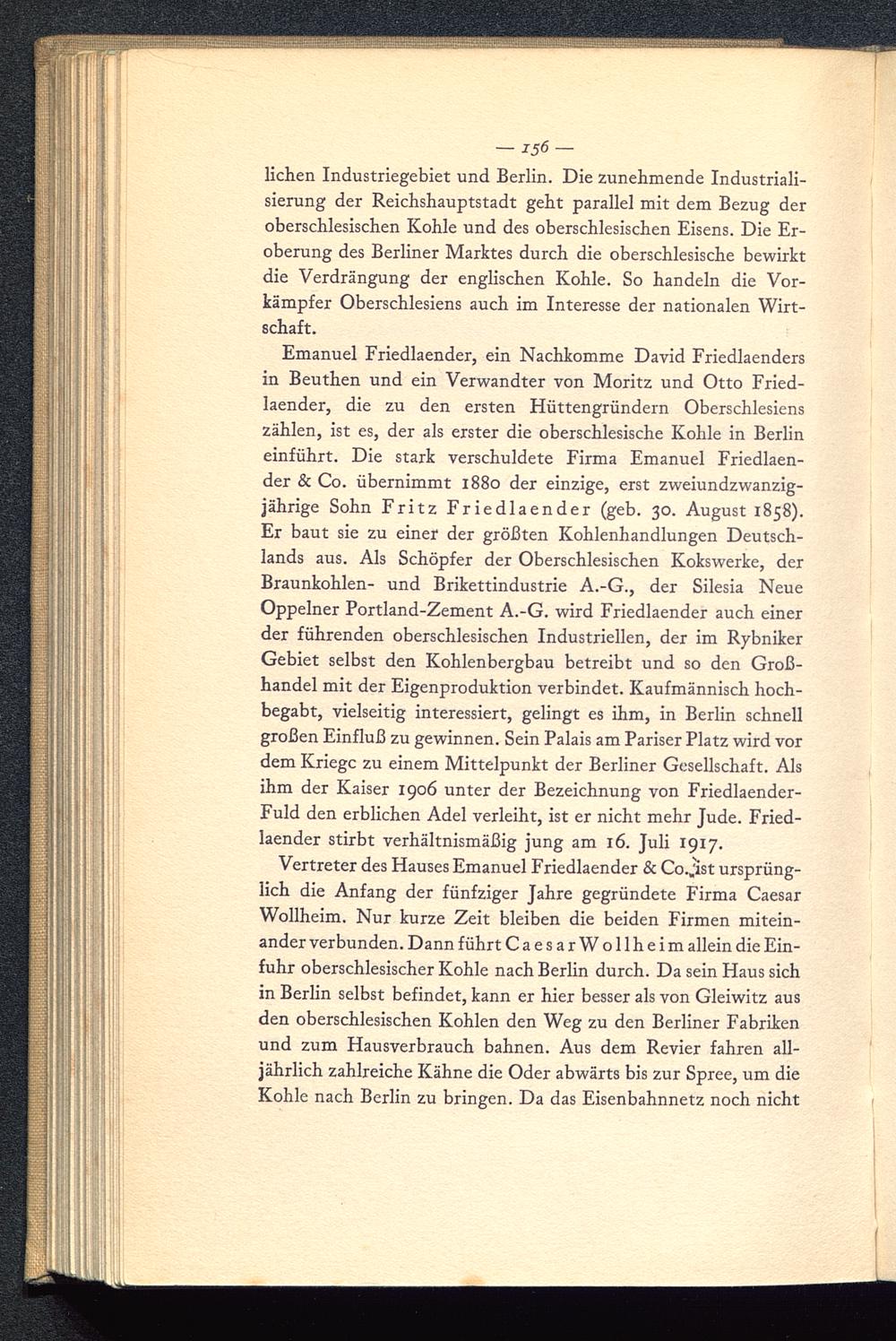 — 156 —

lichen Industriegebiet und Berlin. Die zunehmende Industrialisierung der Reichshauptstadt geht parallel mit dem Bezug der oberschlesischen Kohle und des oberschlesischen Eisens. Die Eroberung des Berliner Marktes durch die oberschlesische bewirkt die Verdrängung der englischen Kohle. So handeln die Vorkämpfer Oberschlesiens auch im Interesse der nationalen Wirtschaft.

Emanuel Friedlaender, ein Nachkomme David Friedlaenders in Beuthen und ein Verwandter von Moritz und Otto Friedlaender, die zu den ersten Hüttengründern Oberschlesiens zählen, ist es, der als erster die oberschlesische Kohle in Berlin einführt. Die stark verschuldete Firma Emanuel Friedlaender & Co. übernimmt 1880 der einzige, erst zweiundzwanzigjährige Sohn Fritz Friedlaender (geb. 30. August 1858). Er baut sie zu einer der größten Kohlenhandlungen Deutschlands aus. Als Schöpfer der Oberschlesischen Kokswerke, der Braunkohlen- und Brikettindustrie A.-G., der Silesia Neue Oppelner Portland-Zement A.-G. wird Friedlaender auch einer der führenden oberschlesischen Industriellen, der im Rybniker Gebiet selbst den Kohlenbergbau betreibt und so den Großhandel mit der Eigenproduktion verbindet. Kaufmännisch hochbegabt, vielseitig interessiert, gelingt es ihm, in Berlin schnell großen Einfluß zu gewinnen. Sein Palais am Pariser Platz wird vor dem Kriege zu einem Mittelpunkt der Berliner Gesellschaft. Als ihm der Kaiser 1906 unter der Bezeichnung von Friedlaender-Fuld den erblichen Adel verleiht, ist er nicht mehr Jude. Friedlaender stirbt verhältnismäßig jung am 16. Juli 1917.

Vertreter des Hauses Emanuel Friedlaender & Co. ist ursprünglich die Anfang der fünfziger Jahre gegründete Firma Caesar Wollheim. Nur kurze Zeit bleiben die beiden Firmen miteinander verbunden. Dann führt Caesar Wollheim allein die Einfuhr oberschlesischer Kohle nach Berlin durch. Da sein Haus sich in Berlin selbst befindet, kann er hier besser als von Gleiwitz aus den oberschlesischen Kohlen den Weg zu den Berliner Fabriken und zum Hausverbrauch bahnen. Aus dem Revier fahren alljährlich zahlreiche Kähne die Oder abwärts bis zur Spree, um die Kohle nach Berlin zu bringen. Da das Eisenbahnnetz noch nicht